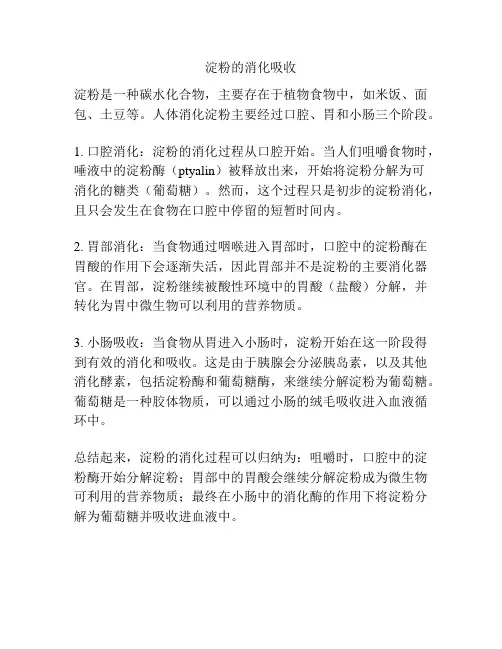 淀粉的消化吸收

淀粉是一种碳水化合物，主要存在于植物食物中，如米饭、面包、土豆等。人体消化淀粉主要经过口腔、胃和小肠三个阶段。

1. 口腔消化：淀粉的消化过程从口腔开始。当人们咀嚼食物时，唾液中的淀粉酶（ptyalin）被释放出来，开始将淀粉分解为可消化的糖类（葡萄糖）。然而，这个过程只是初步的淀粉消化，且只会发生在食物在口腔中停留的短暂时间内。

2. 胃部消化：当食物通过咽喉进入胃部时，口腔中的淀粉酶在胃酸的作用下会逐渐失活，因此胃部并不是淀粉的主要消化器官。在胃部，淀粉继续被酸性环境中的胃酸（盐酸）分解，并转化为胃中微生物可以利用的营养物质。

3. 小肠吸收：当食物从胃进入小肠时，淀粉开始在这一阶段得到有效的消化和吸收。这是由于胰腺会分泌胰岛素，以及其他消化酵素，包括淀粉酶和葡萄糖酶，来继续分解淀粉为葡萄糖。葡萄糖是一种胶体物质，可以通过小肠的绒毛吸收进入血液循环中。

总结起来，淀粉的消化过程可以归纳为：咀嚼时，口腔中的淀粉酶开始分解淀粉；胃部中的胃酸会继续分解淀粉成为微生物可利用的营养物质；最终在小肠中的消化酶的作用下将淀粉分解为葡萄糖并吸收进血液中。